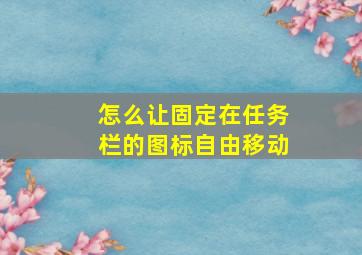 怎么让固定在任务栏的图标自由移动